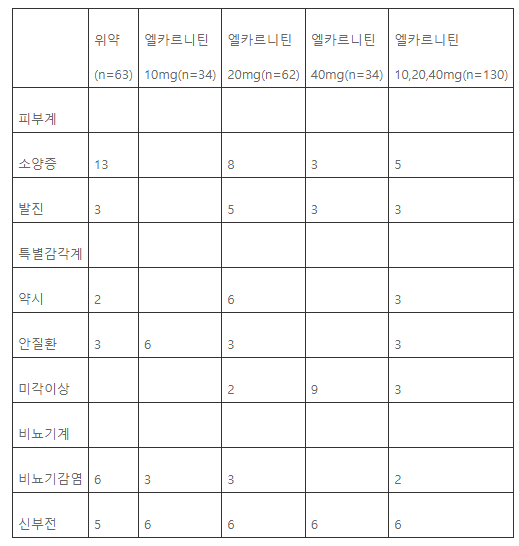 | | 위약 (n=63) | 엘카르니틴 10mg(n=34) | 엘카르니틴 20mg(n=62) | 엘카르니틴 40mg(n=34) | 엘카르니틴 10,20,40mg(n=130) |
|---|---|---|---|---|---|
| 피부계 | | | | | |
| 소양증 | 13 | | 8 | 3 | 5 |
| 발진 | 3 | | 5 | 3 | 3 |
| 특별감각계 | | | | | |
| 약시 | 2 | | 6 | | 3 |
| 안질환 | 3 | 6 | 3 | | 3 |
| 미각이상 | | | 2 | 9 | 3 |
| 비뇨기계 | | | | | |
| 비뇨기감염 | 6 | 3 | 3 | | 2 |
| 신부전 | 5 | 6 | 6 | 6 | 6 |